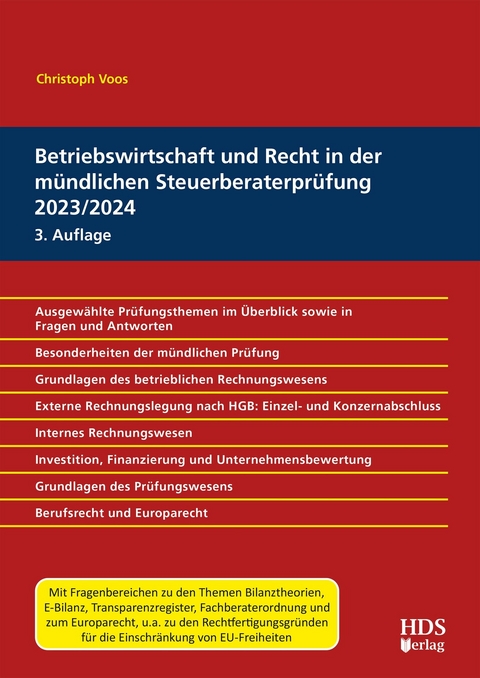 Christoph Voos

Betriebswirtschaft und Recht in der mündlichen Steuerberaterprüfung 2023/2024

3. Auflage

Ausgewählte Prüfungsthemen im Überblick sowie in Fragen und Antworten

Besonderheiten der mündlichen Prüfung

Grundlagen des betrieblichen Rechnungswesens

Externe Rechnungslegung nach HGB: Einzel- und Konzernabschluss

Internes Rechnungswesen

Investition, Finanzierung und Unternehmensbewertung

Grundlagen des Prüfungswesens

Berufsrecht und Europarecht

Mit Fragenbereichen zu den Themen Bilanztheorien, E-Bilanz, Transparenzregister, Fachberaterordnung und zum Europarecht, u.a. zu den Rechtfertigungsgründen für die Einschränkung von EU-Freiheiten

HDS Verlag